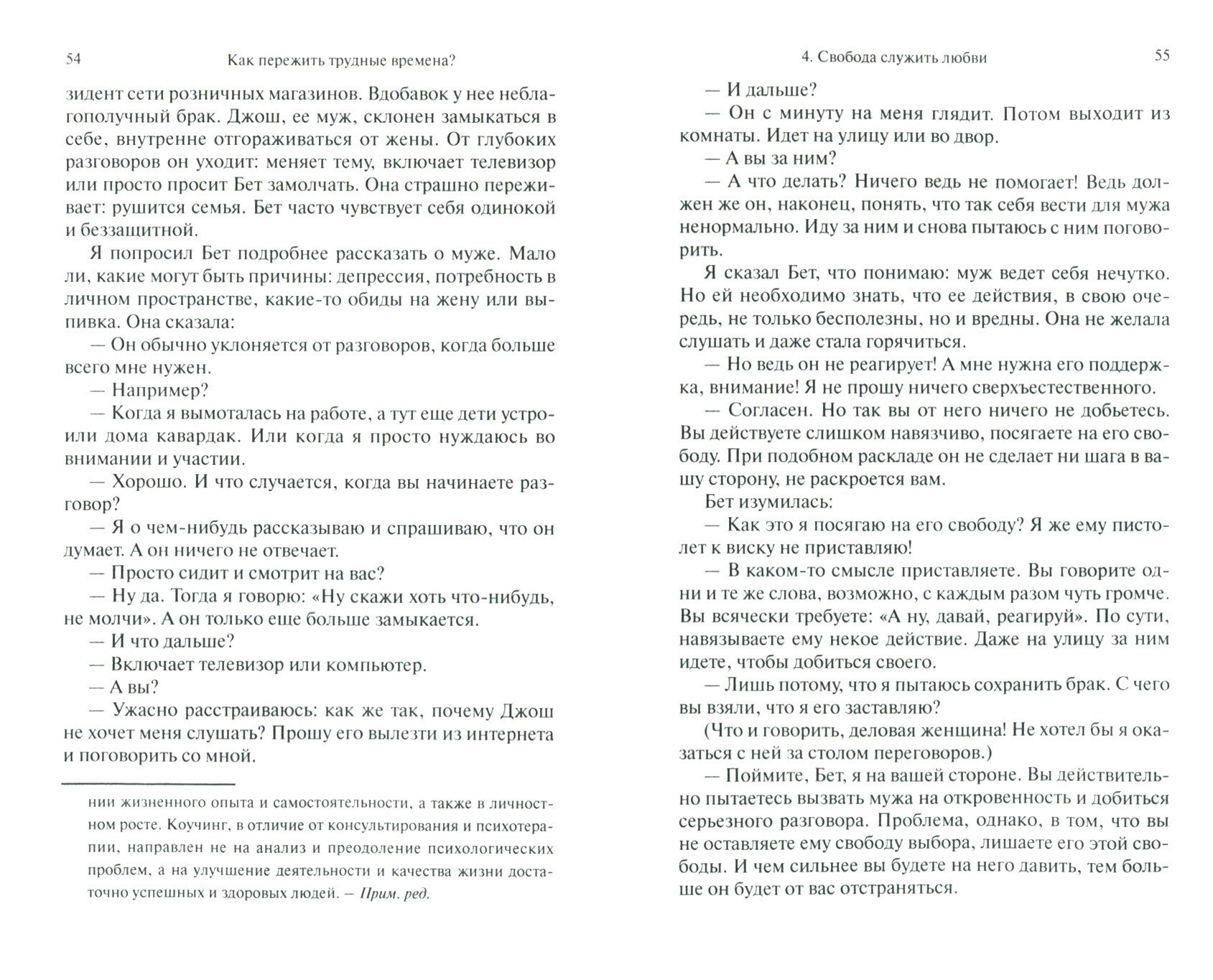 54 Как пережить трудные времена?

зидент сети розничных магазинов. Вдобавок у нее неблагополучный брак. Джош, ее муж, склонен замыкаться в себе, внутренне отгораживаться от жены. От глубоких разговоров он уходит: меняет тему, включает телевизор или просто просит Бет замолчать. Она страшно переживает: рушится семья. Бет часто чувствует себя одинокой и беззащитной.

Я попросил Бет подробнее рассказать о муже. Мало ли, какие могут быть причины: депрессия, потребность в личном пространстве, какие-то обиды на жену или выпивка. Она сказала:

— Он обычно уклоняется от разговоров, когда больше всего мне нужен.

— Например?

— Когда я вымоталась на работе, а тут еще дети устроили дома кавардак. Или когда я просто нуждаюсь во внимании и участии.

— Хорошо. И что случается, когда вы начинаете разговор?

— Я о чем-нибудь рассказываю и спрашиваю, что он думает. А он ничего не отвечает.

— Просто сидит и смотрит на вас?

— Ну да. Тогда я говорю: «Ну скажи хоть что-нибудь, не молчи». А он только еще больше замыкается.

— И что дальше?

— Включает телевизор или компьютер.

— А вы?

— Ужасно расстраиваюсь: как же так, почему Джош не хочет меня слушать? Прошу его вылезти из интернета и поговорить со мной.

нии жизненного опыта и самостоятельности, а также в личностном росте. Коучинг, в отличие от консультирования и психотерапии, направлен не на анализ и преодоление психологических проблем, а на улучшение деятельности и качества жизни достаточно успешных и здоровых людей. – Прим. ред.

4. Свобода служить любви 55

— И дальше?

— Он с минуту на меня глядит. Потом выходит из комнаты. Идет на улицу или во двор.

— А вы за ним?

— А что делать? Ничего ведь не помогает! Ведь должен же он, наконец, понять, что так себя вести для мужа ненормально. Иду за ним и снова пытаюсь с ним поговорить.

Я сказал Бет, что понимаю: муж ведет себя нечутко. Но ей необходимо знать, что ее действия, в свою очередь, не только бесполезны, но и вредны. Она не желала слушать и даже стала горячиться.

— Но ведь он не реагирует! А мне нужна его поддержка, внимание! Я не прошу ничего сверхъестественного.

— Согласен. Но так вы от него ничего не добьетесь. Вы действуете слишком навязчиво, посягаете на его свободу. При подобном раскладе он не сделает ни шага в вашу сторону, не раскроется вам.

Бет изумилась:

— Как это я посягаю на его свободу? Я же ему пистолет к виску не приставляю!

— В каком-то смысле приставляете. Вы говорите одни и те же слова, возможно, с каждым разом чуть громче. Вы всячески требуете: «А ну, давай, реагируй». По сути, навязываете ему некое действие. Даже на улицу за ним идете, чтобы добиться своего.

— Лишь потому, что я пытаюсь сохранить брак. С чего вы взяли, что я его заставляю?

(Что и говорить, деловая женщина! Не хотел бы я оказаться с ней за столом переговоров.)

— Поймите, Бет, я на вашей стороне. Вы действительно пытаетесь вызвать мужа на откровенность и добиться серьезного разговора. Проблема, однако, в том, что вы не оставляете ему свободу выбора, лишаете его этой свободы. И чем сильнее вы будете на него давить, тем больше он будет от вас отстраняться.